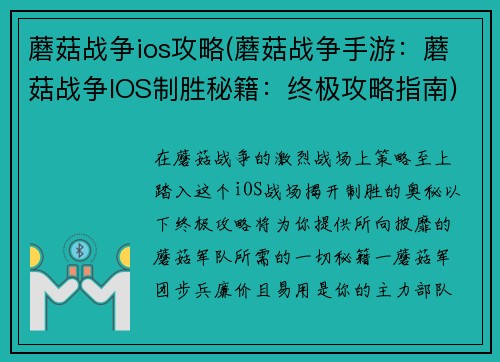 蘑菇战争ios攻略(蘑菇战争手游：蘑菇战争IOS制胜秘籍：终极攻略指南)

在蘑菇战争的激烈战场上策略至上踏入这个iOS战场揭开制胜的奥秘以下终极攻略将为你提供所向披靡的蘑菇军队所需的一切秘籍一蘑菇军团步兵廉价且易用是你的主力部队